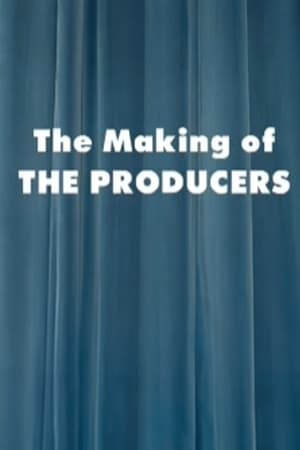 The Making of
THE PRODUCERS